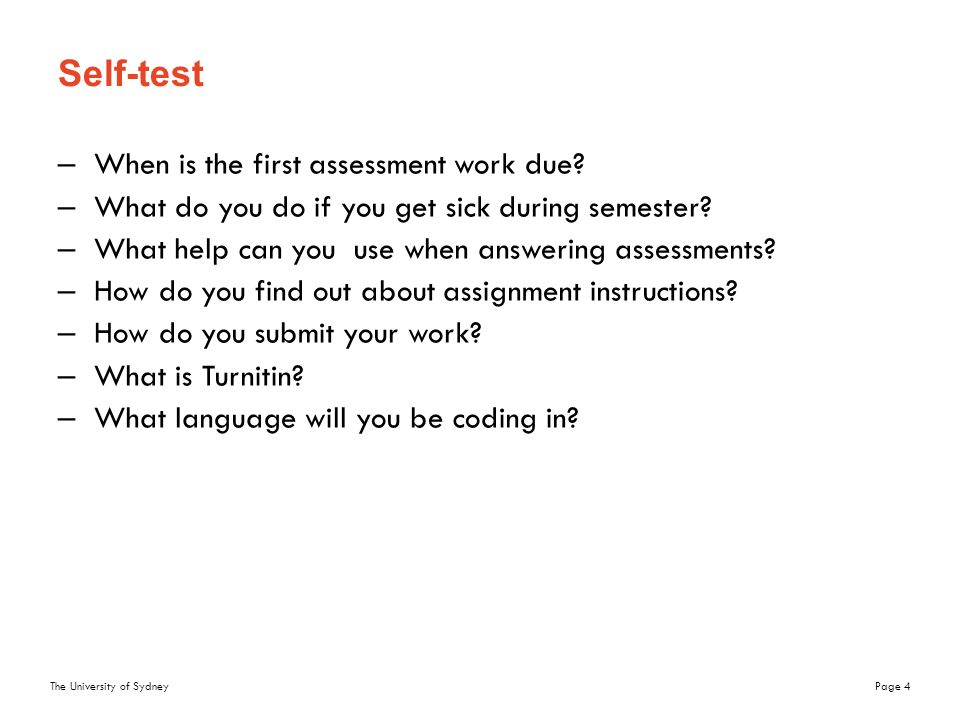 Self-test

– When is the first assessment work due?
– What do you do if you get sick during semester?
– What help can you use when answering assessments?
– How do you find out about assignment instructions?
– How do you submit your work?
– What is Turnitin?
– What language will you be coding in?

The University of Sydney

Page 4